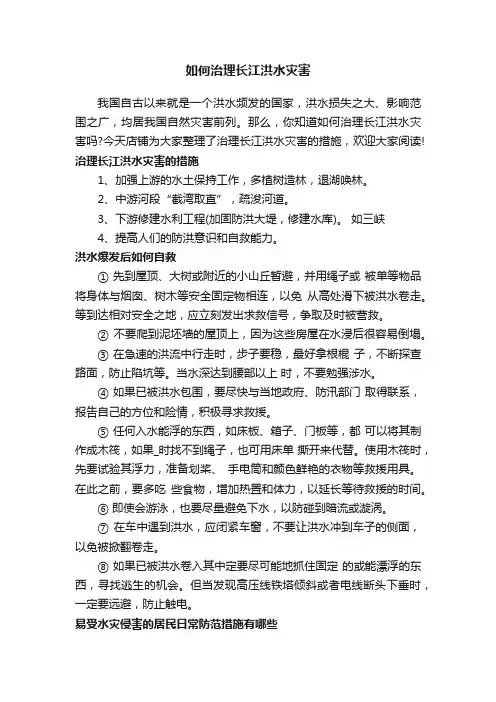 如何治理长江洪水灾害

我国自古以来就是一个洪水频发的国家，洪水损失之大、影响范围之广，均居我国自然灾害前列。那么，你知道如何治理长江洪水灾害吗?今天店铺为大家整理了治理长江洪水灾害的措施，欢迎大家阅读!

治理长江洪水灾害的措施

1、加强上游的水土保持工作，多植树造林，退湖唤林。

2、中游河段“截湾取直”，疏浚河道。

3、下游修建水利工程(加固防洪大堤，修建水库)。 如三峡

4、提高人们的防洪意识和自救能力。

洪水爆发后如何自救

① 先到屋顶、大树或附近的小山丘暂避，并用绳子或 被单等物品将身体与烟囱、树木等安全固定物相连，以免 从高处滑下被洪水卷走。等到达相对安全之地，应立刻发出求救信号，争取及时被营救。

② 不要爬到泥坯墙的屋顶上，因为这些房屋在水浸后很容易倒塌。

③ 在急速的洪流中行走时，步子要稳，最好拿根棍 子，不断探查路面，防止陷坑等。当水深达到腰部以上 时，不要勉强涉水。

④ 如果已被洪水包围，要尽快与当地政府、防汛部门 取得联系，报告自己的方位和险情，积极寻求救援。

⑤ 任何入水能浮的东西，如床板、箱子、门板等，都 可以将其制作成木筏，如果_时找不到绳子，也可用床单 撕开来代替。使用木筏时，先要试验其浮力，准备划桨、 手电筒和颜色鲜艳的衣物等救援用具。在此之前，要多吃 些食物，增加热量和体力，以延长等待救援的时间。

⑥ 即使会游泳，也要尽量避免下水，以防碰到暗流或漩涡。

⑦ 在车中遇到洪水，应闭紧车窗，不要让洪水冲到车子的侧面，以免被掀翻卷走。

⑧ 如果已被洪水卷入其中定要尽可能地抓住固定 的或能漂浮的东西，寻找逃生的机会。但当发现高压线铁塔倾斜或者电线断头下垂时，一定要远避，防止触电。

易受水灾侵害的居民日常防范措施有哪些